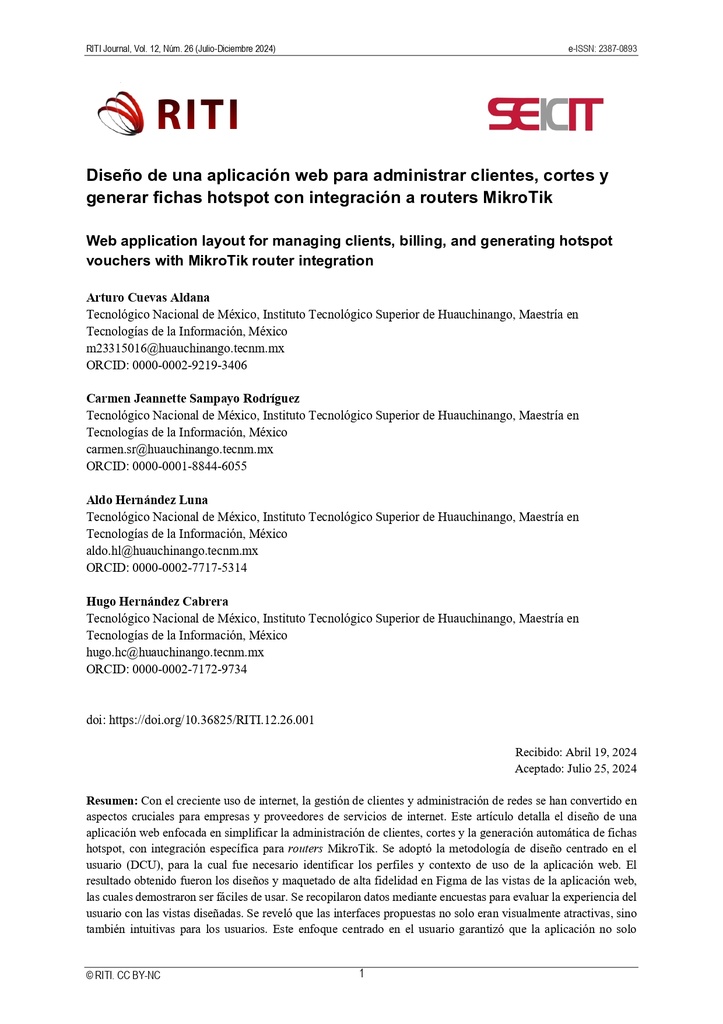 RITI Journal, Vol. 12, Núm. 26 (Julio-Diciembre 2024)

e-ISSN: 2387-0893

RITI

SEICIT

Diseño de una aplicación web para administrar clientes, cortes y generar fichas hotspot con integración a routers MikroTik

Web application layout for managing clients, billing, and generating hotspot vouchers with MikroTik router integration

Arturo Cuevas Aldana
Tecnológico Nacional de México, Instituto Tecnológico Superior de Huauchinango, Maestría en Tecnologías de la Información, México
m23315016@huauchinango.tecnm.mx
ORCID: 0000-0002-9219-3406

Carmen Jeannette Sampayo Rodríguez
Tecnológico Nacional de México, Instituto Tecnológico Superior de Huauchinango, Maestría en Tecnologías de la Información, México
carmen.sr@huauchinango.tecnm.mx
ORCID: 0000-0001-8844-6055

Aldo Hernández Luna
Tecnológico Nacional de México, Instituto Tecnológico Superior de Huauchinango, Maestría en Tecnologías de la Información, México
aldo.hl@huauchinango.tecnm.mx
ORCID: 0000-0002-7717-5314

Hugo Hernández Cabrera
Tecnológico Nacional de México, Instituto Tecnológico Superior de Huauchinango, Maestría en Tecnologías de la Información, México
hugo.hc@huauchinango.tecnm.mx
ORCID: 0000-0002-7172-9734

doi: https://doi.org/10.36825/RITI.12.26.001

Recibido: Abril 19, 2024
Aceptado: Julio 25, 2024

Resumen: Con el creciente uso de internet, la gestión de clientes y administración de redes se han convertido en aspectos cruciales para empresas y proveedores de servicios de internet. Este artículo detalla el diseño de una aplicación web enfocada en simplificar la administración de clientes, cortes y la generación automática de fichas hotspot, con integración específica para routers MikroTik. Se adoptó la metodología de diseño centrado en el usuario (DCU), para la cual fue necesario identificar los perfiles y contexto de uso de la aplicación web. El resultado obtenido fueron los diseños y maquetado de alta fidelidad en Figma de las vistas de la aplicación web, las cuales demostraron ser fáciles de usar. Se recopilaron datos mediante encuestas para evaluar la experiencia del usuario con las vistas diseñadas. Se reveló que las interfaces propuestas no solo eran visualmente atractivas, sino también intuitivas para los usuarios. Este enfoque centrado en el usuario garantizó que la aplicación no solo

© RITI. CC BY-NC

1